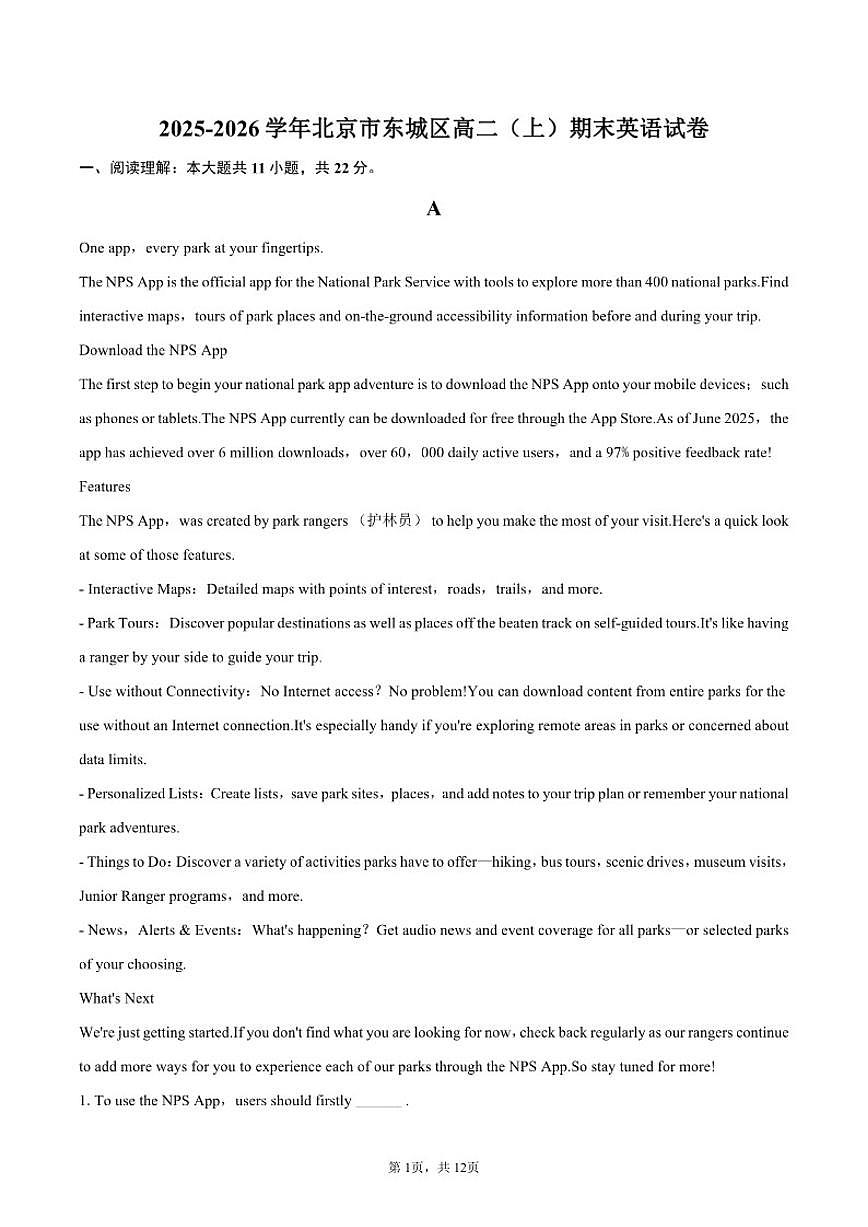 2025-2026 学年北京市东城区高二（上）期末英语试卷

一、阅读理解：本大题共 11 小题，共 22 分。

A

One app，every park at your fingertips.

The NPS App is the official app for the National Park Service with tools to explore more than 400 national parks.Find interactive maps，tours of park places and on-the-ground accessibility information before and during your trip.

Download the NPS App

The first step to begin your national park app adventure is to download the NPS App onto your mobile devices；such as phones or tablets.The NPS App currently can be downloaded for free through the App Store.As of June 2025，the app has achieved over 6 million downloads，over 60，000 daily active users，and a 97% positive feedback rate!

Features

The NPS App，was created by park rangers （护林员） to help you make the most of your visit.Here's a quick look at some of those features.

- Interactive Maps：Detailed maps with points of interest，roads，trails，and more.

- Park Tours：Discover popular destinations as well as places off the beaten track on self-guided tours.It's like having a ranger by your side to guide your trip.

- Use without Connectivity：No Internet access？No problem!You can download content from entire parks for the use without an Internet connection.It's especially handy if you're exploring remote areas in parks or concerned about data limits.

- Personalized Lists：Create lists，save park sites，places，and add notes to your trip plan or remember your national park adventures.

- Things to Do：Discover a variety of activities parks have to offer—hiking，bus tours，scenic drives，museum visits，Junior Ranger programs，and more.

- News，Alerts & Events：What's happening？Get audio news and event coverage for all parks—or selected parks of your choosing.

What's Next

We're just getting started.If you don't find what you are looking for now，check back regularly as our rangers continue to add more ways for you to experience each of our parks through the NPS App.So stay tuned for more!

1. To use the NPS App，users should firstly ______ .

第 1页，共 12页